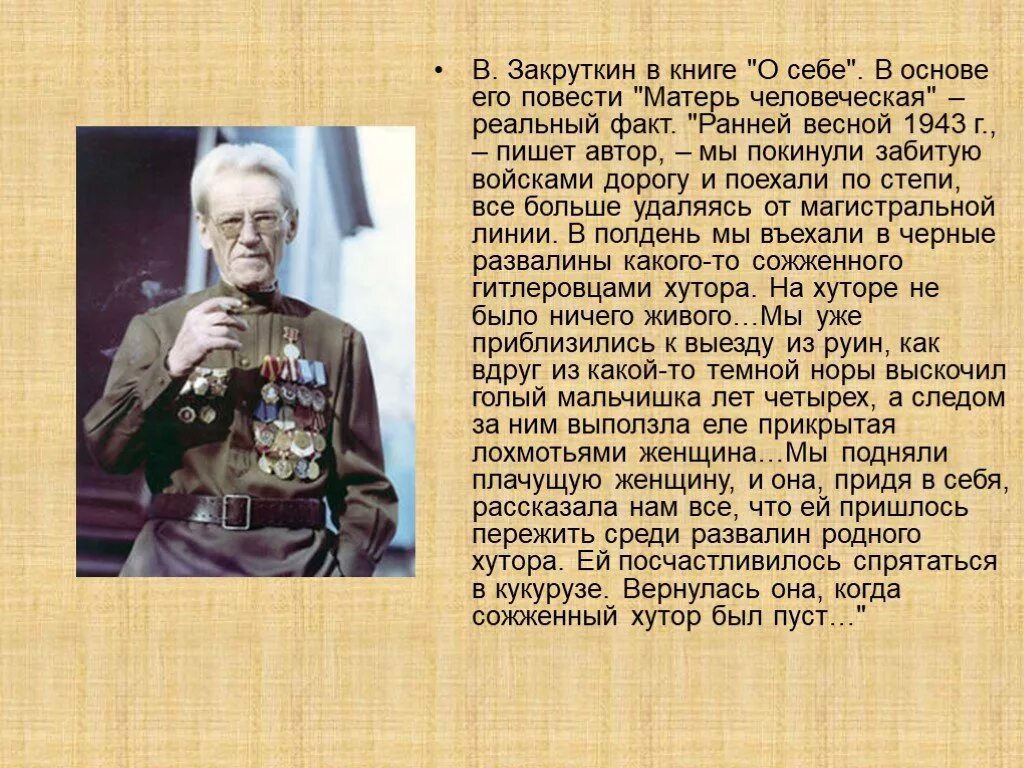 • В. Закруткин в книге "О себе". В основе его повести "Матерь человеческая" – реальный факт. "Ранней весной 1943 г., – пишет автор, – мы покинули забитую войсками дорогу и поехали по степи, все больше удаляясь от магистральной линии. В полдень мы въехали в черные развалины какого-то сожженного гитлеровцами хутора. На хуторе не было ничего живого…Мы уже приблизились к выезду из руин, как вдруг из какой-то темной норы выскочил голый мальчишка лет четырех, а следом за ним выползла еле прикрытая лохмотьями женщина…Мы подняли плачущую женщину, и она, придя в себя, рассказала нам все, что ей пришлось пережить среди развалин родного хутора. Ей посчастливилось спрятаться в кукурузе. Вернулась она, когда сожженный хутор был пуст…"